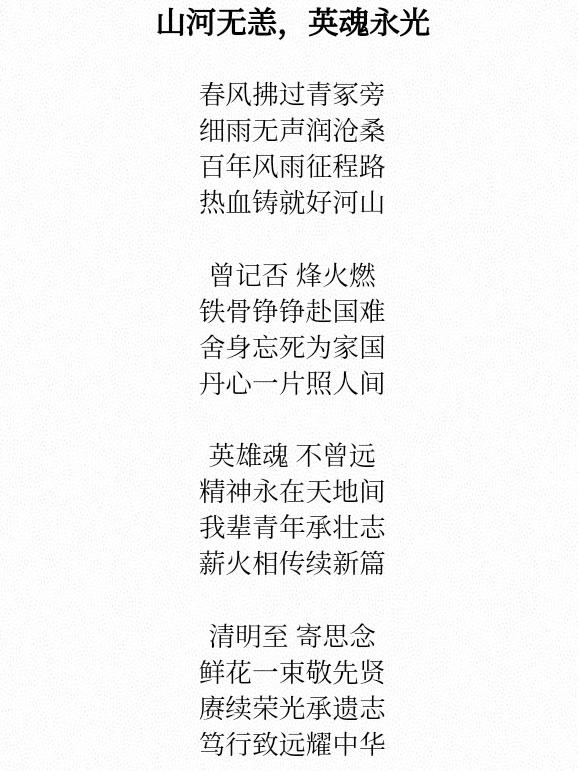 山河无恙，英魂永光

春风拂过青冢旁
细雨无声润沧桑
百年风雨征程路
热血铸就好河山

曾记否 烽火燃
铁骨铮铮赴国难
舍身忘死为家国
丹心一片照人间

英雄魂 不曾远
精神永在天地间
我辈青年承壮志
薪火相传续新篇

清明至 寄思念
鲜花一束敬先贤
赓续荣光承遗志
笃行致远耀中华